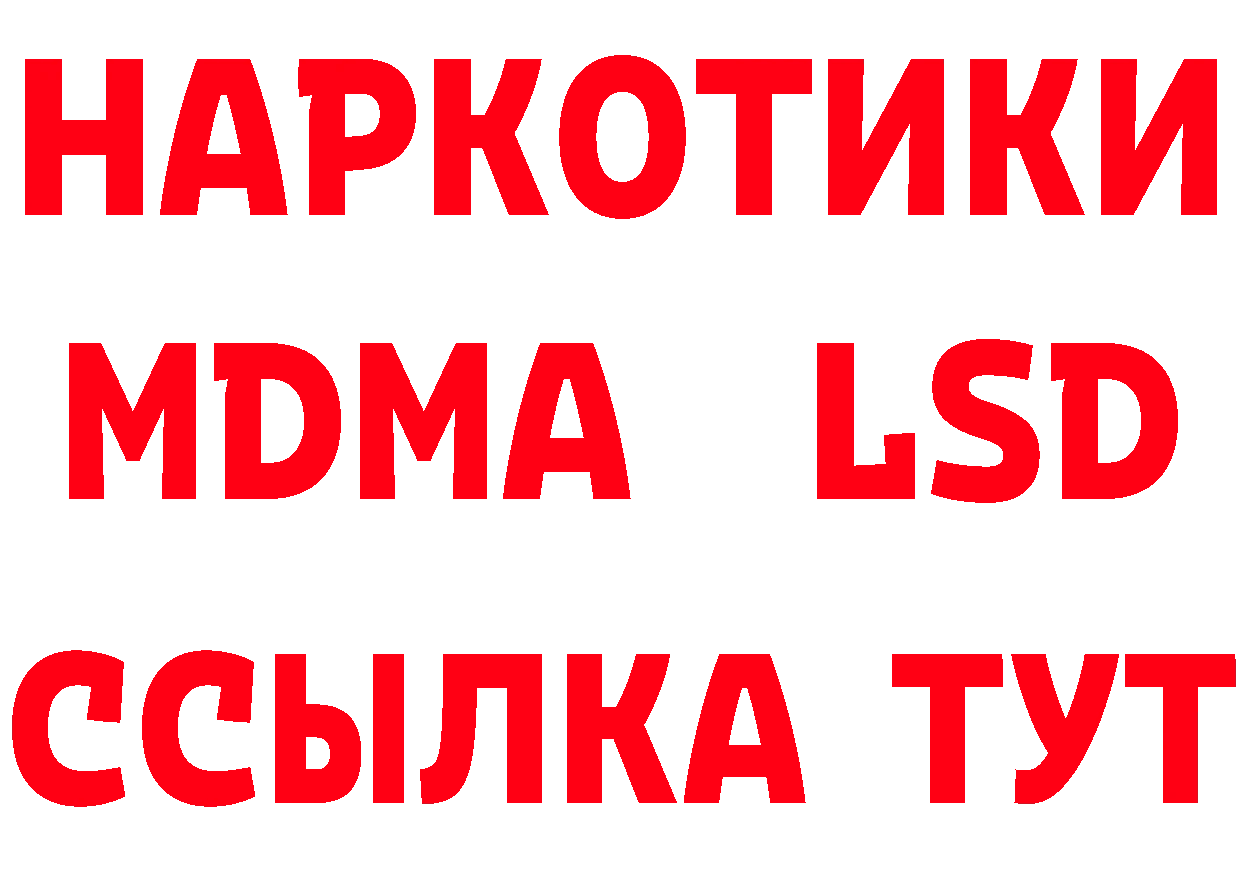 НАРКОТИКИ
MDMA LSD
ССЫЛКА ТУТ